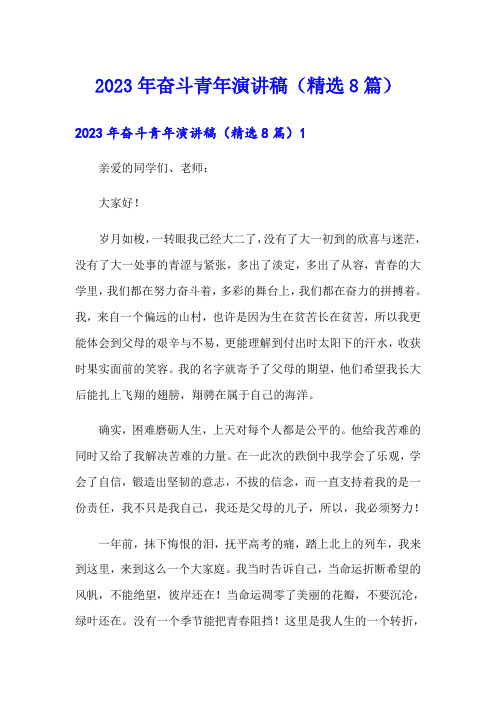 2023年奋斗青年演讲稿（精选8篇）

2023年奋斗青年演讲稿（精选8篇）1

亲爱的同学们、老师：

大家好！

岁月如梭，一转眼我已经大二了，没有了大一初到的欣喜与迷茫，没有了大一处事的青涩与紧张，多出了淡定，多出了从容，青春的大学里，我们都在努力奋斗着，多彩的舞台上，我们都在奋力的拼搏着。我，来自一个偏远的山村，也许是因为生在贫苦长在贫苦，所以我更能体会到父母的艰辛与不易，更能理解到付出时太阳下的汗水，收获时果实面前的笑容。我的名字就寄予了父母的期望，他们希望我长大后能扎上飞翔的翅膀，翔骋在属于自己的海洋。

确实，困难磨砺人生，上天对每个人都是公平的。他给我苦难的同时又给了我解决苦难的力量。在一此次的跌倒中我学会了乐观，学会了自信，锻造出坚韧的意志，不拔的信念，而一直支持着我的是一份责任，我不只是我自己，我还是父母的儿子，所以，我必须努力！

一年前，抹下悔恨的泪，抚平高考的痛，踏上北上的列车，我来到这里，来到这么一个大家庭。我当时告诉自己，当命运折断希望的风帆，不能绝望，彼岸还在！当命运凋零了美丽的花瓣，不要沉沦，绿叶还在。没有一个季节能把青春阻挡！这里是我人生的一个转折，